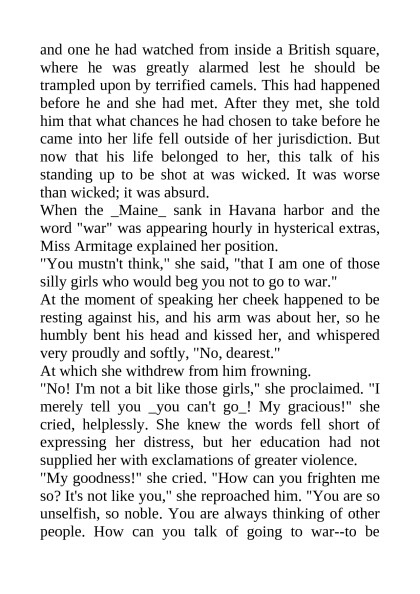 and one he had watched from inside a British square, where he was greatly alarmed lest he should be trampled upon by terrified camels. This had happened before he and she had met. After they met, she told him that what chances he had chosen to take before he came into her life fell outside of her jurisdiction. But now that his life belonged to her, this talk of his standing up to be shot at was wicked. It was worse than wicked; it was absurd.
When the _Maine_ sank in Havana harbor and the word "war" was appearing hourly in hysterical extras, Miss Armitage explained her position.
"You mustn't think," she said, "that I am one of those silly girls who would beg you not to go to war."
At the moment of speaking her cheek happened to be resting against his, and his arm was about her, so he humbly bent his head and kissed her, and whispered very proudly and softly, "No, dearest."
At which she withdrew from him frowning.
"No! I'm not a bit like those girls," she proclaimed. "I merely tell you _you can't go_! My gracious!" she cried, helplessly. She knew the words fell short of expressing her distress, but her education had not supplied her with exclamations of greater violence.
"My goodness!" she cried. "How can you frighten me so? It's not like you," she reproached him. "You are so unselfish, so noble. You are always thinking of other people. How can you talk of going to war--to be